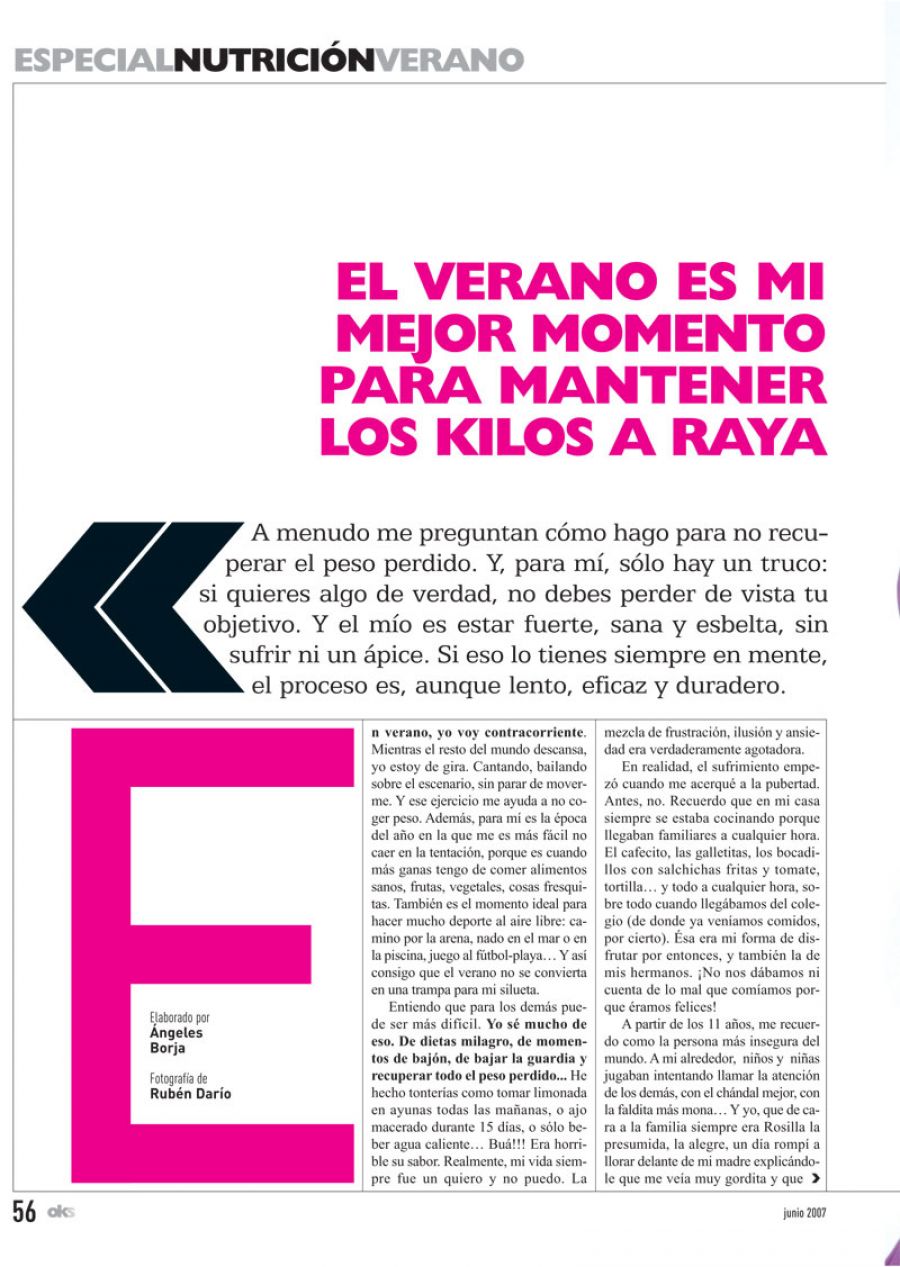 ESPECIALNUTRICIÓNVERANO

EL VERANO ES MI MEJOR MOMENTO PARA MANTENER LOS KILOS A RAYA

A menudo me preguntan cómo hago para no recuperar el peso perdido. Y, para mí, sólo hay un truco: si quieres algo de verdad, no debes perder de vista tu objetivo. Y el mío es estar fuerte, sana y esbelta, sin sufrir ni un ápice. Si eso lo tienes siempre en mente, el proceso es, aunque lento, eficaz y duradero.

E

Elaborado por
Ángeles Borja

Fotografía de
Rubén Darío

n verano, yo voy contracorriente. Mientras el resto del mundo descansa, yo estoy de gira. Cantando, bailando sobre el escenario, sin parar de moverme. Y ese ejercicio me ayuda a no coger peso. Además, para mí es la época del año en la que me es más fácil no caer en la tentación, porque es cuando más ganas tengo de comer alimentos sanos, frutas, vegetales, cosas fresquitas. También es el momento ideal para hacer mucho deporte al aire libre: camino por la arena, nado en el mar o en la piscina, juego al fútbol-playa… Y así consigo que el verano no se convierta en una trampa para mi silueta.

Entiendo que para los demás puede ser más difícil. Yo sé mucho de eso. De dietas milagro, de momentos de bajón, de bajar la guardia y recuperar todo el peso perdido... He hecho tonterías como tomar limonada en ayunas todas las mañanas, o ajo macerado durante 15 días, o sólo beber agua caliente… Buá!!! Era horrible su sabor. Realmente, mi vida siempre fue un quiero y no puedo. La mezcla de frustración, ilusión y ansiedad era verdaderamente agotadora.

En realidad, el sufrimiento empezó cuando me acerqué a la pubertad. Antes, no. Recuerdo que en mi casa siempre se estaba cocinando porque llegaban familiares a cualquier hora. El cafecito, las galletitas, los bocadillos con salchichas fritas y tomate, tortilla… y todo a cualquier hora, sobre todo cuando llegábamos del colegio (de donde ya veníamos comidos, por cierto). Ésa era mi forma de disfrutar por entonces, y también la de mis hermanos. ¡No nos dábamos ni cuenta de lo mal que comíamos porque éramos felices!

A partir de los 11 años, me recuerdo como la persona más insegura del mundo. A mi alrededor, niños y niñas jugaban intentando llamar la atención de los demás, con el chándal mejor, con la faldita más mona… Y yo, que de cara a la familia siempre era Rosilla la presumida, la alegre, un día rompí a llorar delante de mi madre explicándole que me veía muy gordita y que

56 oks

junio 2007